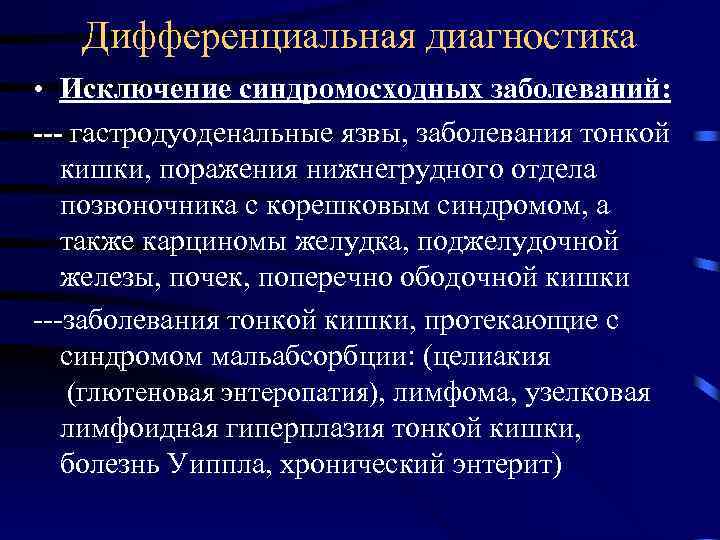 Дифференциальная диагностика

• Исключение синдромосходных заболеваний:

--- гастродуоденальные язвы, заболевания тонкой кишки, поражения нижнегрудного отдела позвоночника с корешковым синдромом, а также карциномы желудка, поджелудочной железы, почек, поперечно ободочной кишки

---заболевания тонкой кишки, протекающие с синдромом мальабсорбции: (целиакия (глютеновая энтеропатия), лимфома, узелковая лимфоидная гиперплазия тонкой кишки, болезнь Уиппла, хронический энтерит)